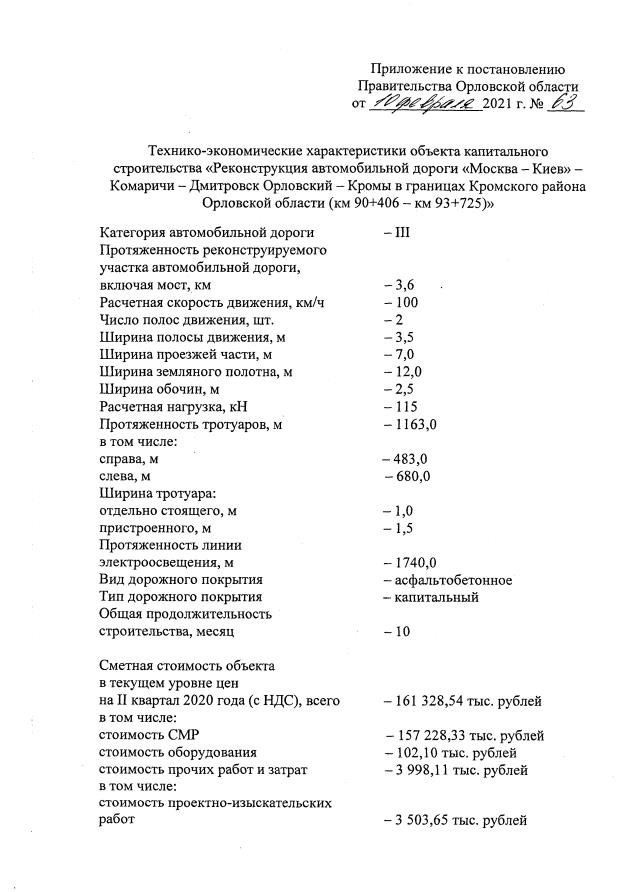 Приложение к постановлению
Правительства Орловской области
от 10 февраля 2021 г. № 63

Технико-экономические характеристики объекта капитального строительства «Реконструкция автомобильной дороги «Москва – Киев» – Комаричи – Дмитровск Орловский – Кромы в границах Кромского района Орловской области (км 90+406 – км 93+725)»

Категория автомобильной дороги – III
Протяженность реконструируемого участка автомобильной дороги, включая мост, км – 3,6
Расчетная скорость движения, км/ч – 100
Число полос движения, шт. – 2
Ширина полосы движения, м – 3,5
Ширина проезжей части, м – 7,0
Ширина земляного полотна, м – 12,0
Ширина обочин, м – 2,5
Расчетная нагрузка, кН – 115
Протяженность тротуаров, м – 1163,0
в том числе:
справа, м – 483,0
слева, м – 680,0
Ширина тротуара:
отдельно стоящего, м – 1,0
пристроенного, м – 1,5
Протяженность линии электроосвещения, м – 1740,0
Вид дорожного покрытия – асфальтобетонное
Тип дорожного покрытия – капитальный
Общая продолжительность строительства, месяц – 10

Сметная стоимость объекта в текущем уровне цен на II квартал 2020 года (с НДС), всего – 161 328,54 тыс. рублей
в том числе:
стоимость СМР – 157 228,33 тыс. рублей
стоимость оборудования – 102,10 тыс. рублей
стоимость прочих работ и затрат – 3 998,11 тыс. рублей
в том числе:
стоимость проектно-изыскательских работ – 3 503,65 тыс. рублей